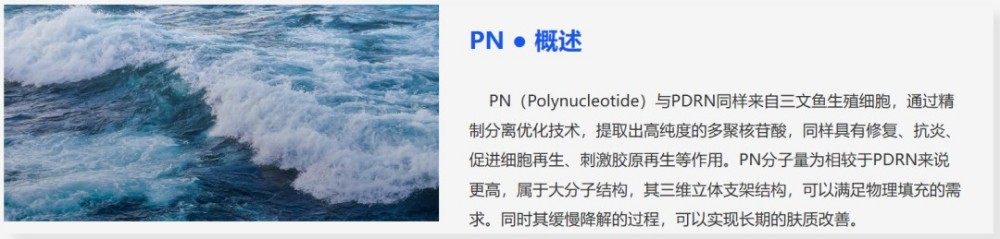 PN ● 概述

PN（Polynucleotide）与PDRN同样来自三文鱼生殖细胞，通过精制分离优化技术，提取出高纯度的多聚核苷酸，同样具有修复、抗炎、促进细胞再生、刺激胶原再生等作用。PN分子量为相较于PDRN来说更高，属于大分子结构，其三维立体支架结构，可以满足物理填充的需求。同时其缓慢降解的过程，可以实现长期的肤质改善。